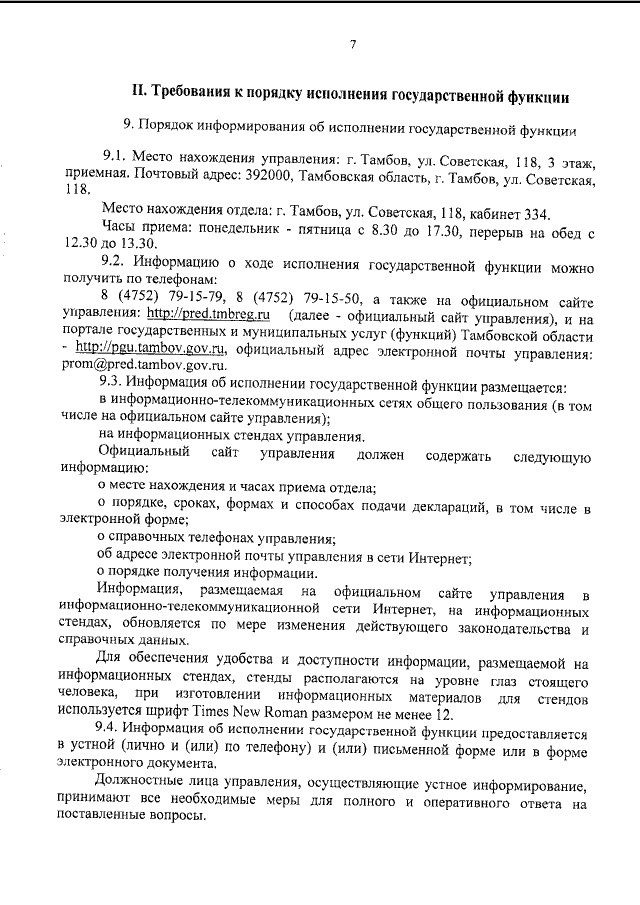 7

II. Требования к порядку исполнения государственной функции

9. Порядок информирования об исполнении государственной функции

9.1. Место нахождения управления: г. Тамбов, ул. Советская, 118, 3 этаж, приемная. Почтовый адрес: 392000, Тамбовская область, г. Тамбов, ул. Советская, 118.

Место нахождения отдела: г. Тамбов, ул. Советская, 118, кабинет 334.

Часы приема: понедельник - пятница с 8.30 до 17.30, перерыв на обед с 12.30 до 13.30.

9.2. Информацию о ходе исполнения государственной функции можно получить по телефонам:

8 (4752) 79-15-79, 8 (4752) 79-15-50, а также на официальном сайте управления: http://pred.tmbreg.ru (далее - официальный сайт управления), и на портале государственных и муниципальных услуг (функций) Тамбовской области - http://pgu.tambov.gov.ru, официальный адрес электронной почты управления: prom@pred.tambov.gov.ru.

9.3. Информация об исполнении государственной функции размещается:

в информационно-телекоммуникационных сетях общего пользования (в том числе на официальном сайте управления);

на информационных стендах управления.

Официальный сайт управления должен содержать следующую информацию:

о месте нахождения и часах приема отдела;

о порядке, сроках, формах и способах подачи деклараций, в том числе в электронной форме;

о справочных телефонах управления;

об адресе электронной почты управления в сети Интернет;

о порядке получения информации.

Информация, размещаемая на официальном сайте управления в информационно-телекоммуникационной сети Интернет, на информационных стендах, обновляется по мере изменения действующего законодательства и справочных данных.

Для обеспечения удобства и доступности информации, размещаемой на информационных стендах, стенды располагаются на уровне глаз стоящего человека, при изготовлении информационных материалов для стендов используется шрифт Times New Roman размером не менее 12.

9.4. Информация об исполнении государственной функции предоставляется в устной (лично и (или) по телефону) и (или) письменной форме или в форме электронного документа.

Должностные лица управления, осуществляющие устное информирование, принимают все необходимые меры для полного и оперативного ответа на поставленные вопросы.